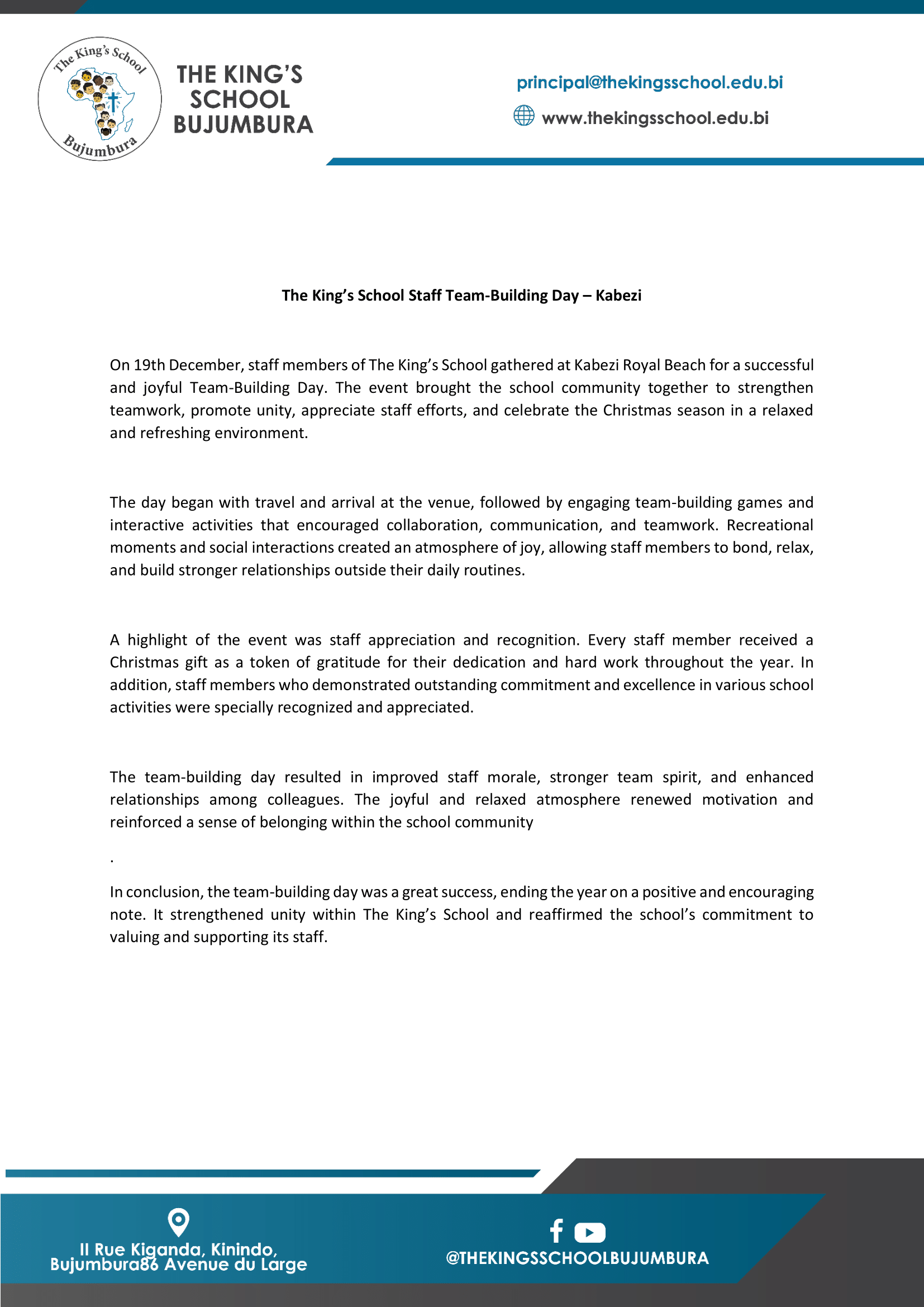 The King's School

Bujumbura

THE KING'S SCHOOL BUJUMBURA

principal@thekingsschool.edu.bi

www.thekingsschool.edu.bi

The King's School Staff Team-Building Day – Kabezi

On 19th December, staff members of The King's School gathered at Kabezi Royal Beach for a successful and joyful Team-Building Day. The event brought the school community together to strengthen teamwork, promote unity, appreciate staff efforts, and celebrate the Christmas season in a relaxed and refreshing environment.

The day began with travel and arrival at the venue, followed by engaging team-building games and interactive activities that encouraged collaboration, communication, and teamwork. Recreational moments and social interactions created an atmosphere of joy, allowing staff members to bond, relax, and build stronger relationships outside their daily routines.

A highlight of the event was staff appreciation and recognition. Every staff member received a Christmas gift as a token of gratitude for their dedication and hard work throughout the year. In addition, staff members who demonstrated outstanding commitment and excellence in various school activities were specially recognized and appreciated.

The team-building day resulted in improved staff morale, stronger team spirit, and enhanced relationships among colleagues. The joyful and relaxed atmosphere renewed motivation and reinforced a sense of belonging within the school community

.

In conclusion, the team-building day was a great success, ending the year on a positive and encouraging note. It strengthened unity within The King's School and reaffirmed the school's commitment to valuing and supporting its staff.

II Rue Kiganda, Kinindo, Bujumbura86 Avenue du Large

@THEKINGSSCHOOLBUJUMBURA